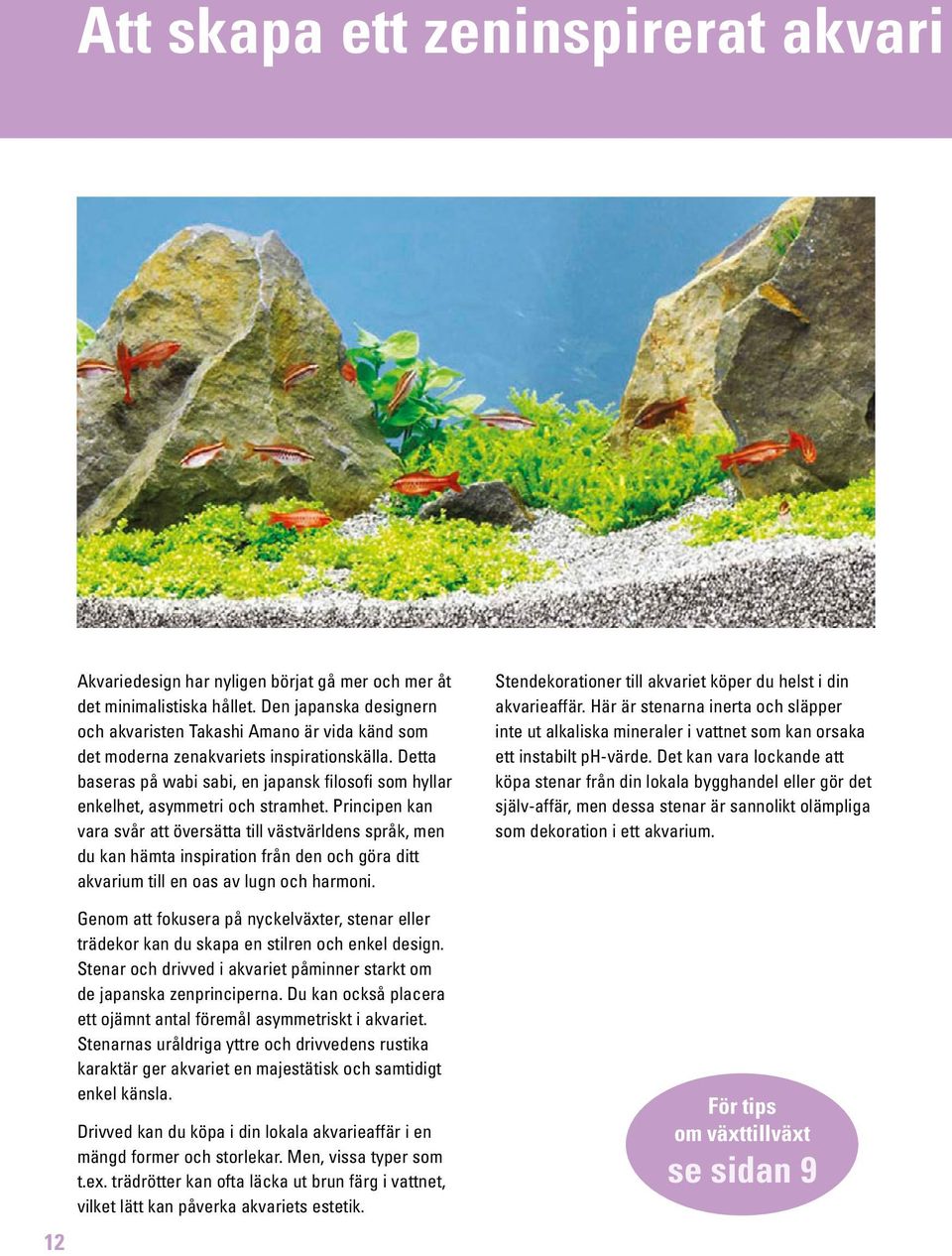 Att skapa ett zeninspirerat akvari

Akvariedesign har nyligen börjat gå mer och mer åt det minimalistiska hållet. Den japanska designern och akvaristen Takashi Amano är vida känd som det moderna zenakvariets inspirationskälla. Detta baseras på wabi sabi, en japansk filosofi som hyllar enkelhet, asymmetri och stramhet. Principen kan vara svår att översätta till västvärldens språk, men du kan hämta inspiration från den och göra ditt akvarium till en oas av lugn och harmoni.

Genom att fokusera på nyckelväxter, stenar eller trädekor kan du skapa en stilren och enkel design. Stenar och drivved i akvariet påminner starkt om de japanska zenprinciperna. Du kan också placera ett ojämnt antal föremål asymmetriskt i akvariet. Stenarnas uråldriga yttre och drivvedens rustika karaktär ger akvariet en majestätisk och samtidigt enkel känsla.

Drivved kan du köpa i din lokala akvarieaffär i en mängd former och storlekar. Men, vissa typer som t.ex. trädrötter kan ofta läcka ut brun färg i vattnet, vilket lätt kan påverka akvariets estetik.

Stendekorationer till akvariet köper du helst i din akvarieaffär. Här är stenarna inerta och släpper inte ut alkaliska mineraler i vattnet som kan orsaka ett instabilt pH-värde. Det kan vara lockande att köpa stenar från din lokala bygghandel eller gör det själv-affär, men dessa stenar är sannolikt olämpliga som dekoration i ett akvarium.

För tips om växttillväxt se sidan 9

12